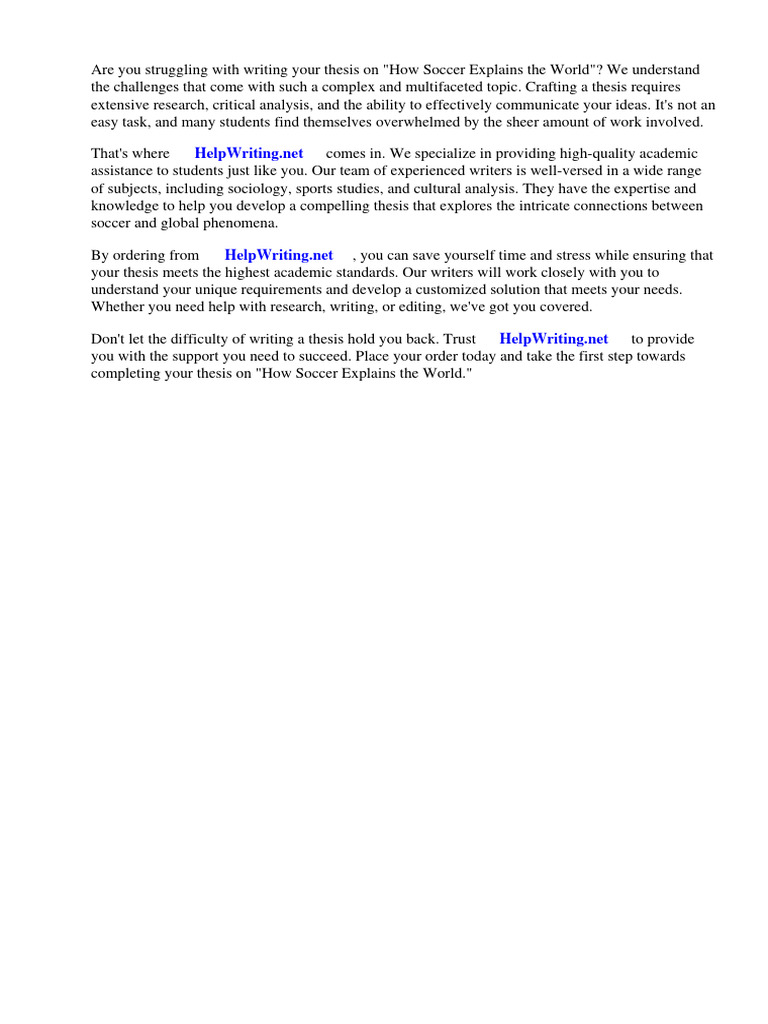 Are you struggling with writing your thesis on "How Soccer Explains the World"? We understand the challenges that come with such a complex and multifaceted topic. Crafting a thesis requires extensive research, critical analysis, and the ability to effectively communicate your ideas. It's not an easy task, and many students find themselves overwhelmed by the sheer amount of work involved.

That's where HelpWriting.net comes in. We specialize in providing high-quality academic assistance to students just like you. Our team of experienced writers is well-versed in a wide range of subjects, including sociology, sports studies, and cultural analysis. They have the expertise and knowledge to help you develop a compelling thesis that explores the intricate connections between soccer and global phenomena.

By ordering from HelpWriting.net , you can save yourself time and stress while ensuring that your thesis meets the highest academic standards. Our writers will work closely with you to understand your unique requirements and develop a customized solution that meets your needs. Whether you need help with research, writing, or editing, we've got you covered.

Don't let the difficulty of writing a thesis hold you back. Trust HelpWriting.net to provide you with the support you need to succeed. Place your order today and take the first step towards completing your thesis on "How Soccer Explains the World."